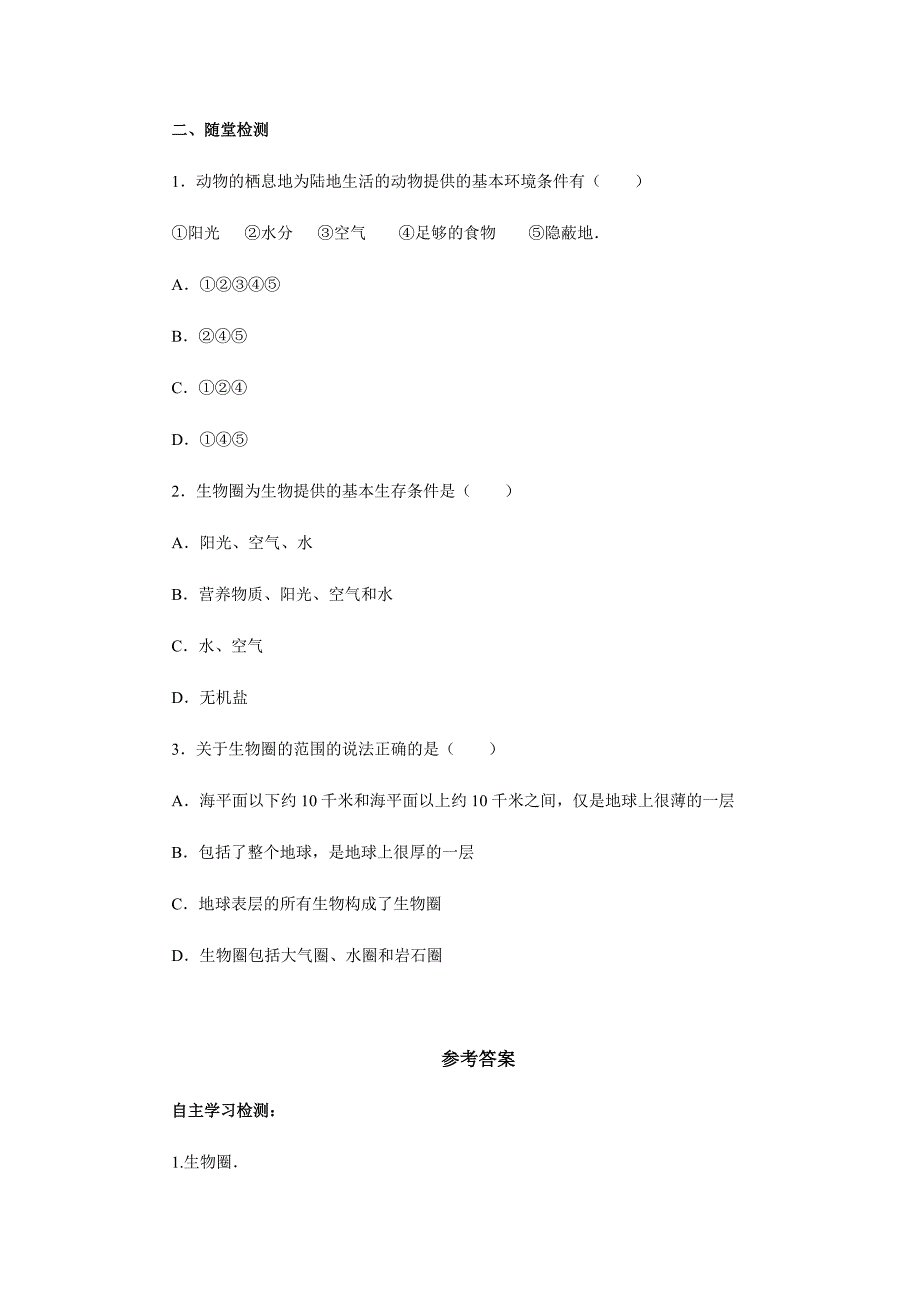 二、随堂检测

1．动物的栖息地为陆地生活的动物提供的基本环境条件有（　　）

①阳光　②水分　③空气　④足够的食物　⑤隐蔽地．

A．①②③④⑤

B．②④⑤

C．①②④

D．①④⑤

2．生物圈为生物提供的基本生存条件是（　　）

A．阳光、空气、水

B．营养物质、阳光、空气和水

C．水、空气

D．无机盐

3．关于生物圈的范围的说法正确的是（　　）

A．海平面以下约 10 千米和海平面以上约 10 千米之间，仅是地球上很薄的一层

B．包括了整个地球，是地球上很厚的一层

C．地球表层的所有生物构成了生物圈

D．生物圈包括大气圈、水圈和岩石圈

参考答案

自主学习检测：

1.生物圈．